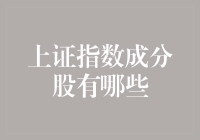 上证指数成分股有哪些